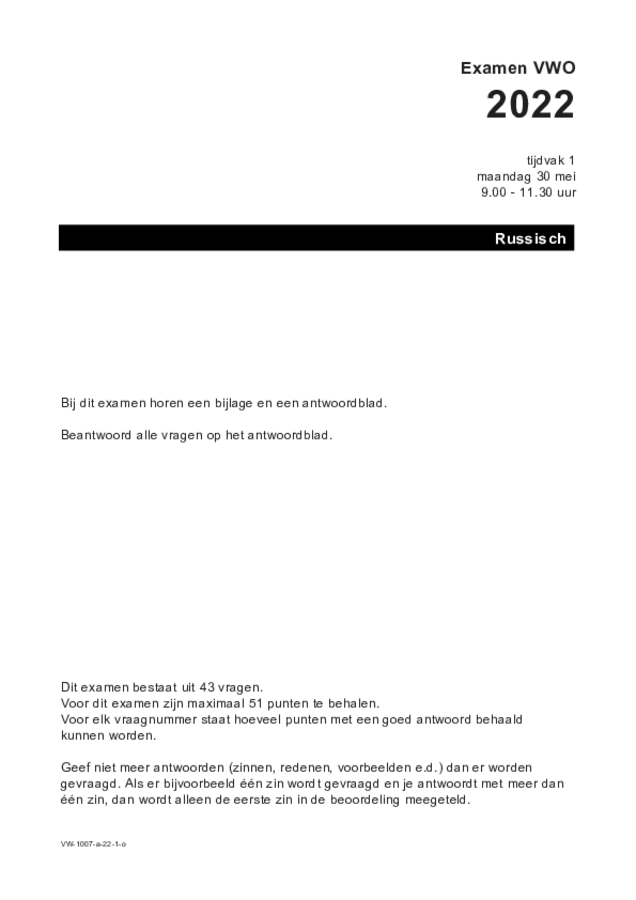 Examen VWO

2022

tijdvak 1
maandag 30 mei
9.00 - 11.30 uur

Russisch

Bij dit examen horen een bijlage en een antwoordblad.

Beantwoord alle vragen op het antwoordblad.

Dit examen bestaat uit 43 vragen.
Voor dit examen zijn maximaal 51 punten te behalen.
Voor elk vraagnummer staat hoeveel punten met een goed antwoord behaald kunnen worden.

Geef niet meer antwoorden (zinnen, redenen, voorbeelden e.d.) dan er worden gevraagd. Als er bijvoorbeeld één zin wordt gevraagd en je antwoordt met meer dan één zin, dan wordt alleen de eerste zin in de beoordeling meegeteld.

VW-1007-a-22-1-o